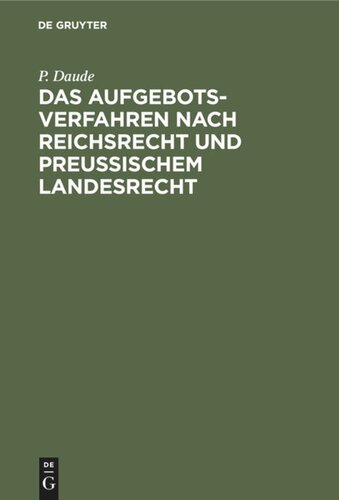 DE GRUYTER

P. Daude

DAS AUFGEBOTSVERFAHREN NACH REICHSRECHT UND PREUSSISCHEM LANDESRECHT

DE
G